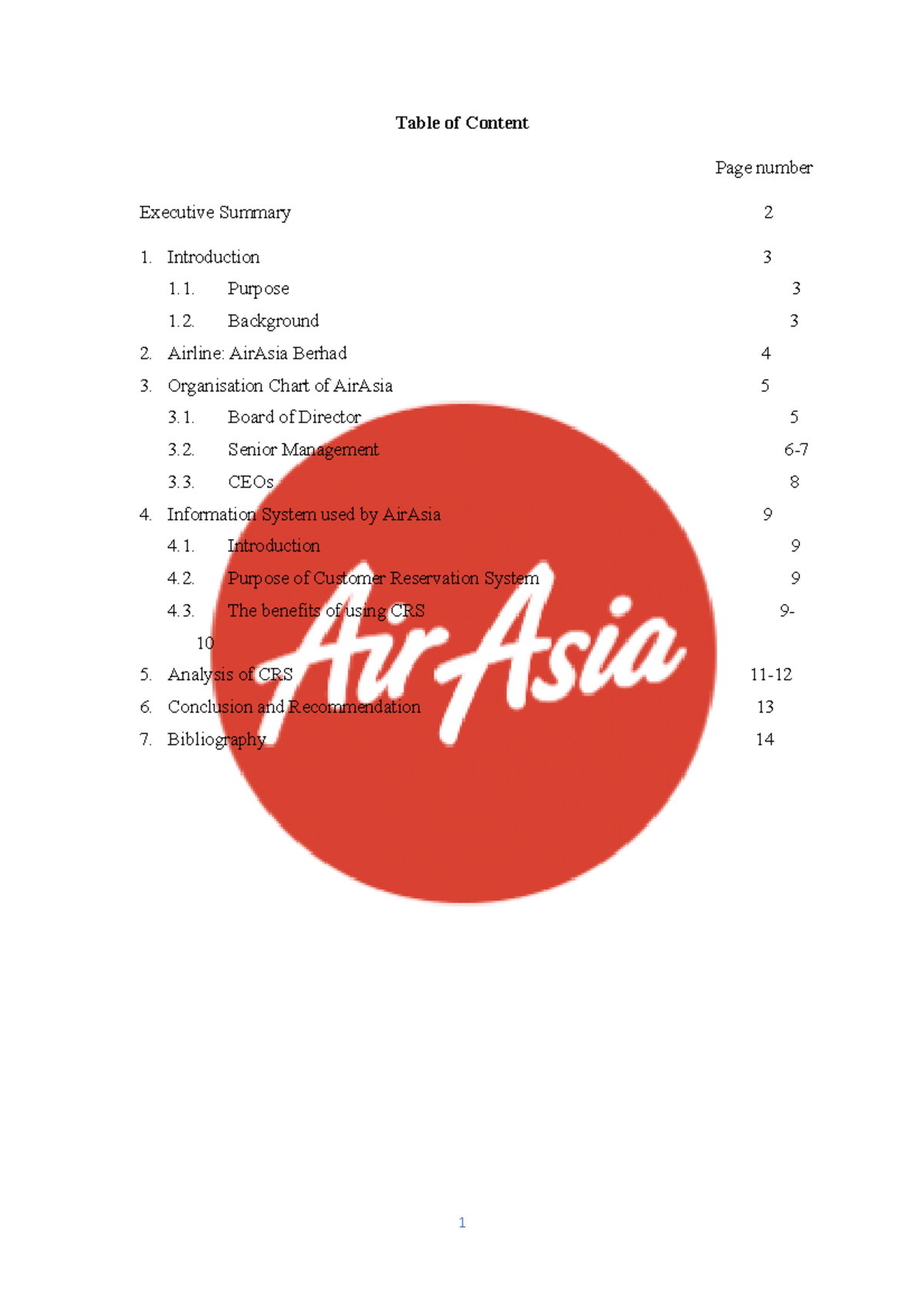 Table of Content

Page number

Executive Summary 2

1. Introduction 3
1.1. Purpose 3
1.2. Background 3
2. Airline: AirAsia Berhad 4
3. Organisation Chart of AirAsia 5
3.1. Board of Director 5
3.2. Senior Management 6-7
3.3. CEOs 8
4. Information System used by AirAsia 9
4.1. Introduction 9
4.2. Purpose of Customer Reservation System 9
4.3. The benefits of using CRS 9-10
5. Analysis of CRS 11-12
6. Conclusion and Recommendation 13
7. Bibliography 14

AirAsia

1